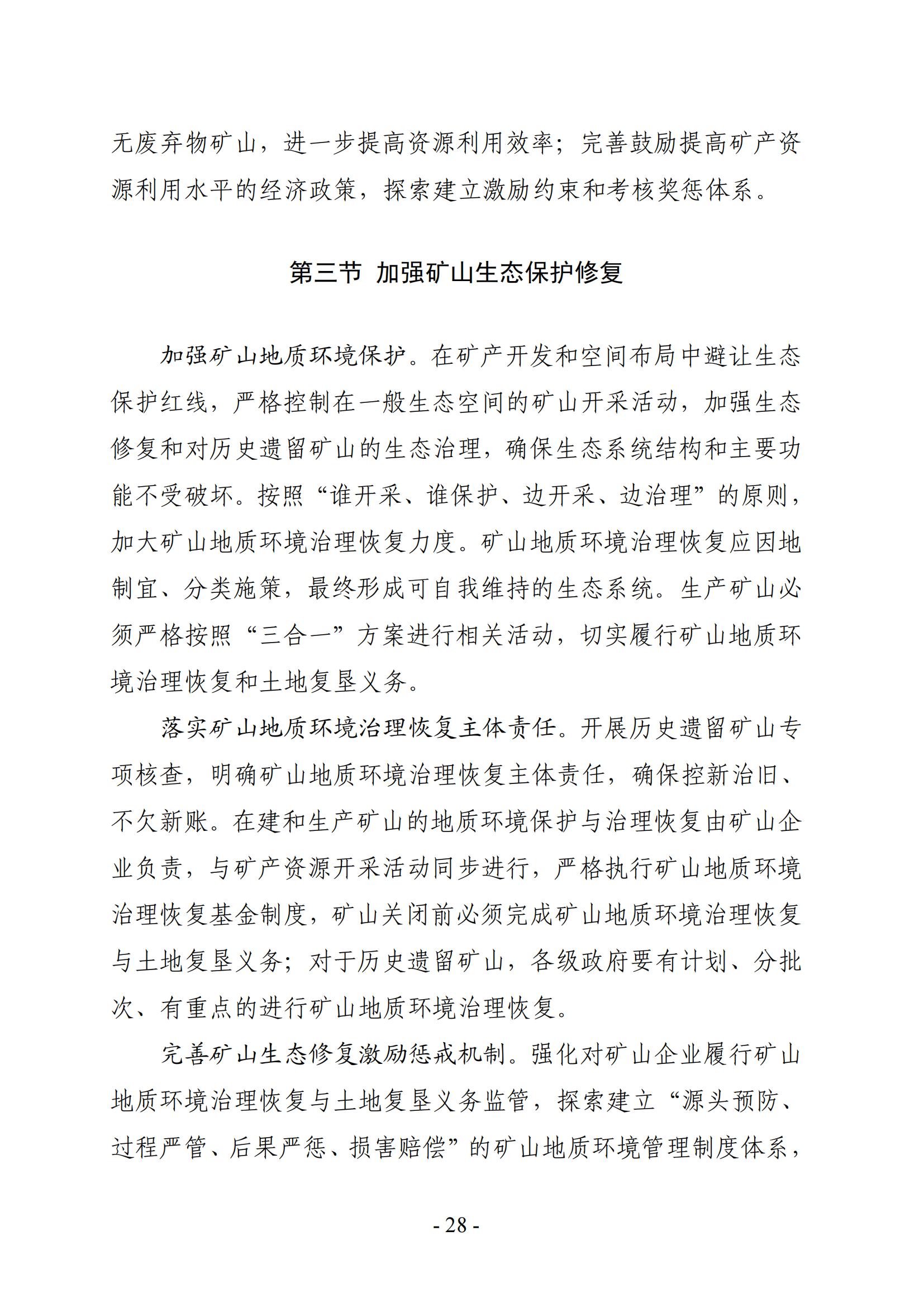 无废弃物矿山，进一步提高资源利用效率；完善鼓励提高矿产资源利用水平的经济政策，探索建立激励约束和考核奖惩体系。

第三节 加强矿山生态保护修复

加强矿山地质环境保护。在矿产开发和空间布局中避让生态保护红线，严格控制在一般生态空间的矿山开采活动，加强生态修复和对历史遗留矿山的生态治理，确保生态系统结构和主要功能不受破坏。按照“谁开采、谁保护、边开采、边治理”的原则，加大矿山地质环境治理恢复力度。矿山地质环境治理恢复应因地制宜、分类施策，最终形成可自我维持的生态系统。生产矿山必须严格按照“三合一”方案进行相关活动，切实履行矿山地质环境治理恢复和土地复垦义务。

落实矿山地质环境治理恢复主体责任。开展历史遗留矿山专项核查，明确矿山地质环境治理恢复主体责任，确保控新治旧、不欠新账。在建和生产矿山的地质环境保护与治理恢复由矿山企业负责，与矿产资源开采活动同步进行，严格执行矿山地质环境治理恢复基金制度，矿山关闭前必须完成矿山地质环境治理恢复与土地复垦义务；对于历史遗留矿山，各级政府要有计划、分批次、有重点的进行矿山地质环境治理恢复。

完善矿山生态修复激励惩戒机制。强化对矿山企业履行矿山地质环境治理恢复与土地复垦义务监管，探索建立“源头预防、过程严管、后果严惩、损害赔偿”的矿山地质环境管理制度体系，

- 28 -